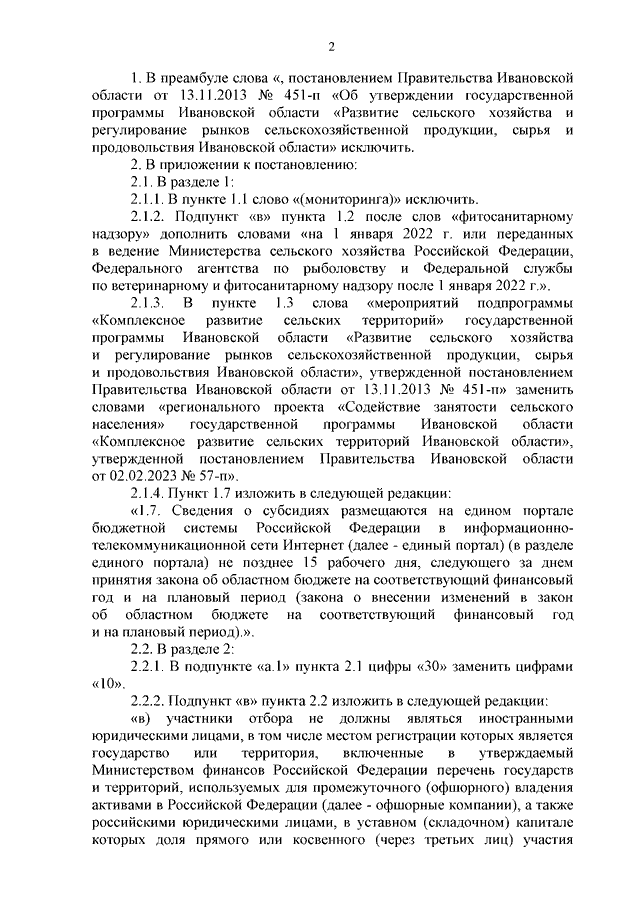 2

1. В преамбуле слова «, постановлением Правительства Ивановской области от 13.11.2013 № 451-п «Об утверждении государственной программы Ивановской области «Развитие сельского хозяйства и регулирование рынков сельскохозяйственной продукции, сырья и продовольствия Ивановской области» исключить.

2. В приложении к постановлению:

2.1. В разделе 1:

2.1.1. В пункте 1.1 слово «(мониторинга)» исключить.

2.1.2. Подпункт «в» пункта 1.2 после слов «фитосанитарному надзору» дополнить словами «на 1 января 2022 г. или переданных в ведение Министерства сельского хозяйства Российской Федерации, Федерального агентства по рыболовству и Федеральной службы по ветеринарному и фитосанитарному надзору после 1 января 2022 г.».

2.1.3. В пункте 1.3 слова «мероприятий подпрограммы «Комплексное развитие сельских территорий» государственной программы Ивановской области «Развитие сельского хозяйства и регулирование рынков сельскохозяйственной продукции, сырья и продовольствия Ивановской области», утвержденной постановлением Правительства Ивановской области от 13.11.2013 № 451-п» заменить словами «регионального проекта «Содействие занятости сельского населения» государственной программы Ивановской области «Комплексное развитие сельских территорий Ивановской области», утвержденной постановлением Правительства Ивановской области от 02.02.2023 № 57-п».

2.1.4. Пункт 1.7 изложить в следующей редакции:

«1.7. Сведения о субсидиях размещаются на едином портале бюджетной системы Российской Федерации в информационно-телекоммуникационной сети Интернет (далее - единый портал) (в разделе единого портала) не позднее 15 рабочего дня, следующего за днем принятия закона об областном бюджете на соответствующий финансовый год и на плановый период (закона о внесении изменений в закон об областном бюджете на соответствующий финансовый год и на плановый период).».

2.2. В разделе 2:

2.2.1. В подпункте «а.1» пункта 2.1 цифры «30» заменить цифрами «10».

2.2.2. Подпункт «в» пункта 2.2 изложить в следующей редакции:

«в) участники отбора не должны являться иностранными юридическими лицами, в том числе местом регистрации которых является государство или территория, включенные в утверждаемый Министерством финансов Российской Федерации перечень государств и территорий, используемых для промежуточного (офшорного) владения активами в Российской Федерации (далее - офшорные компании), а также российскими юридическими лицами, в уставном (складочном) капитале которых доля прямого или косвенного (через третьих лиц) участия